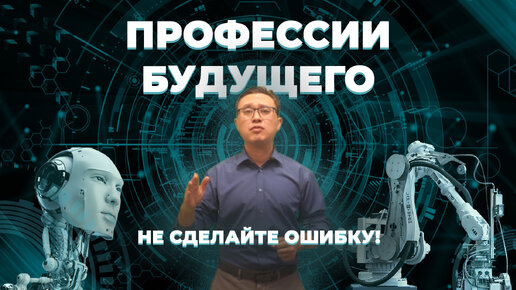 ПРОФЕССИИ БУДУЩЕГО

НЕ СДЕЛАЙТЕ ОШИБКУ!